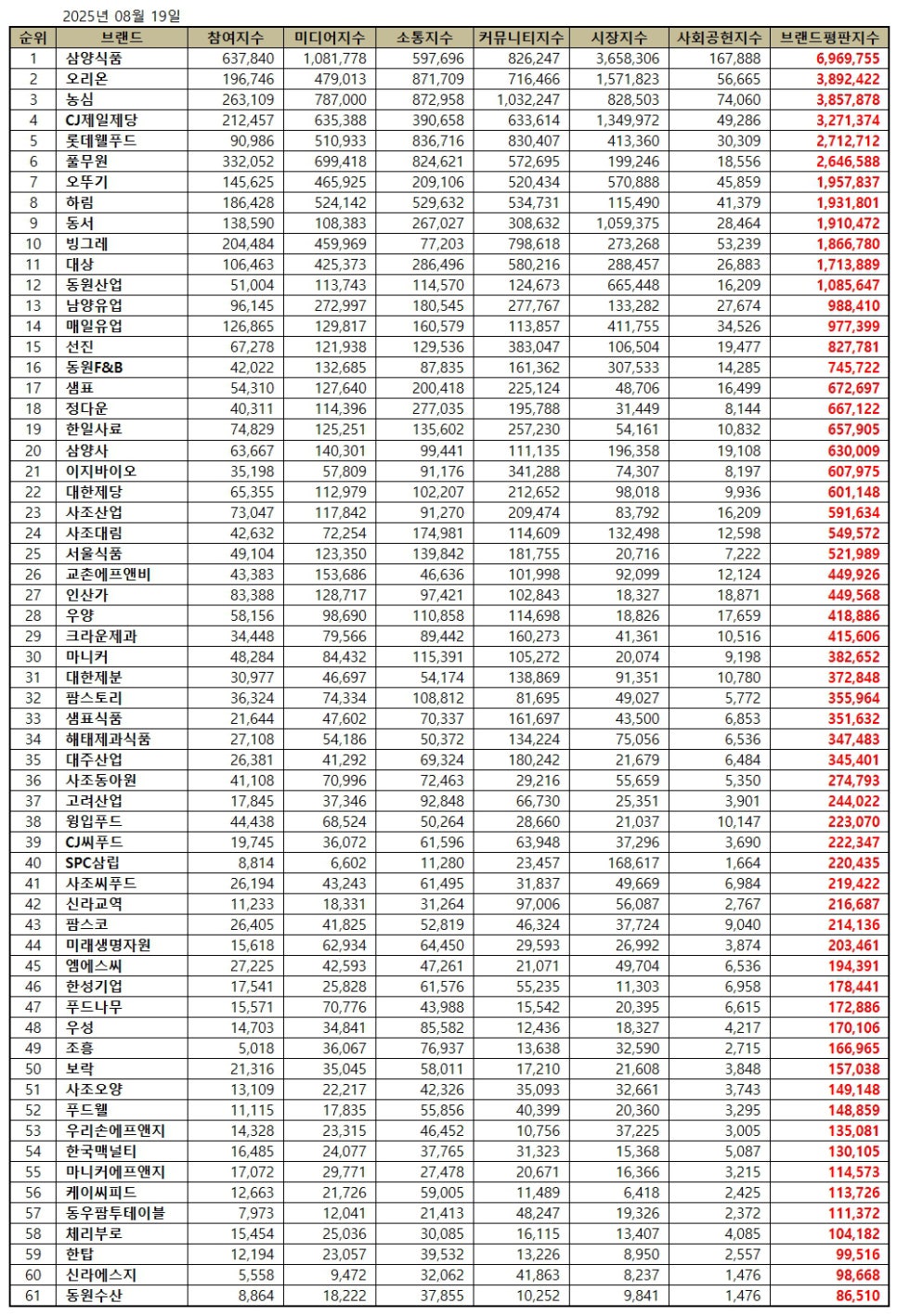 2025년 08월 19일

| 순위 | 브랜드 | 참여지수 | 미디어지수 | 소통지수 | 커뮤니티지수 | 시장지수 | 사회공헌지수 | 브랜드평판지수 |
|---|---|---|---|---|---|---|---|---|
| 1 | 삼양식품 | 637,840 | 1,081,778 | 597,696 | 826,247 | 3,658,306 | 167,888 | 6,969,755 |
| 2 | 오리온 | 196,746 | 479,013 | 871,709 | 716,466 | 1,571,823 | 56,665 | 3,892,422 |
| 3 | 농심 | 263,109 | 787,000 | 872,958 | 1,032,247 | 828,503 | 74,060 | 3,857,878 |
| 4 | CJ제일제당 | 212,457 | 635,388 | 390,658 | 633,614 | 1,349,972 | 49,286 | 3,271,374 |
| 5 | 롯데웰푸드 | 90,986 | 510,933 | 836,716 | 830,407 | 413,360 | 30,309 | 2,712,712 |
| 6 | 풀무원 | 332,052 | 699,418 | 824,621 | 572,695 | 199,246 | 18,556 | 2,646,588 |
| 7 | 오뚜기 | 145,625 | 465,925 | 209,106 | 520,434 | 570,888 | 45,859 | 1,957,837 |
| 8 | 하림 | 186,428 | 524,142 | 529,632 | 534,731 | 115,490 | 41,379 | 1,931,801 |
| 9 | 동서 | 138,590 | 108,383 | 267,027 | 308,632 | 1,059,375 | 28,464 | 1,910,472 |
| 10 | 빙그레 | 204,484 | 459,969 | 77,203 | 798,618 | 273,268 | 53,239 | 1,866,780 |
| 11 | 대상 | 106,463 | 425,373 | 286,496 | 580,216 | 288,457 | 26,883 | 1,713,889 |
| 12 | 동원산업 | 51,004 | 113,743 | 114,570 | 124,673 | 665,448 | 16,209 | 1,085,647 |
| 13 | 남양유업 | 96,145 | 272,997 | 180,545 | 277,767 | 133,282 | 27,674 | 988,410 |
| 14 | 매일유업 | 126,865 | 129,817 | 160,579 | 113,857 | 411,755 | 34,526 | 977,399 |
| 15 | 선진 | 67,278 | 121,938 | 129,536 | 383,047 | 106,504 | 19,477 | 827,781 |
| 16 | 동원F&B | 42,022 | 132,685 | 87,835 | 161,362 | 307,533 | 14,285 | 745,722 |
| 17 | 샘표 | 54,310 | 127,640 | 200,418 | 225,124 | 48,706 | 16,499 | 672,697 |
| 18 | 정다운 | 40,311 | 114,396 | 277,035 | 195,788 | 31,449 | 8,144 | 667,122 |
| 19 | 한일사료 | 74,829 | 125,251 | 135,602 | 257,230 | 54,161 | 10,832 | 657,905 |
| 20 | 삼양사 | 63,667 | 140,301 | 99,441 | 111,135 | 196,358 | 19,108 | 630,009 |
| 21 | 이지바이오 | 35,198 | 57,809 | 91,176 | 341,288 | 74,307 | 8,197 | 607,975 |
| 22 | 대한제당 | 65,355 | 112,979 | 102,207 | 212,652 | 98,018 | 9,936 | 601,148 |
| 23 | 사조산업 | 73,047 | 117,842 | 91,270 | 209,474 | 83,792 | 16,209 | 591,634 |
| 24 | 사조대림 | 42,632 | 72,254 | 174,981 | 114,609 | 132,498 | 12,598 | 549,572 |
| 25 | 서울식품 | 49,104 | 123,350 | 139,842 | 181,755 | 20,716 | 7,222 | 521,989 |
| 26 | 교촌에프앤비 | 43,383 | 153,686 | 46,636 | 101,998 | 92,099 | 12,124 | 449,926 |
| 27 | 인산가 | 83,388 | 128,717 | 97,421 | 102,843 | 18,327 | 18,871 | 449,568 |
| 28 | 우양 | 58,156 | 98,690 | 110,858 | 114,698 | 18,826 | 17,659 | 418,886 |
| 29 | 크라운제과 | 34,448 | 79,566 | 89,442 | 160,273 | 41,361 | 10,516 | 415,606 |
| 30 | 마니커 | 48,284 | 84,432 | 115,391 | 105,272 | 20,074 | 9,198 | 382,652 |
| 31 | 대한제분 | 30,977 | 46,697 | 54,174 | 138,869 | 91,351 | 10,780 | 372,848 |
| 32 | 팜스토리 | 36,324 | 74,334 | 108,812 | 81,695 | 49,027 | 5,772 | 355,964 |
| 33 | 샘표식품 | 21,644 | 47,602 | 70,337 | 161,697 | 43,500 | 6,853 | 351,632 |
| 34 | 해태제과식품 | 27,108 | 54,186 | 50,372 | 134,224 | 75,056 | 6,536 | 347,483 |
| 35 | 대주산업 | 26,381 | 41,292 | 69,324 | 180,242 | 21,679 | 6,484 | 345,401 |
| 36 | 사조동아원 | 41,108 | 70,996 | 72,463 | 29,216 | 55,659 | 5,350 | 274,793 |
| 37 | 고려산업 | 17,845 | 37,346 | 92,848 | 66,730 | 25,351 | 3,901 | 244,022 |
| 38 | 윙입푸드 | 44,438 | 68,524 | 50,264 | 28,660 | 21,037 | 10,147 | 223,070 |
| 39 | CJ씨푸드 | 19,745 | 36,072 | 61,596 | 63,948 | 37,296 | 3,690 | 222,347 |
| 40 | SPC삼립 | 8,814 | 6,602 | 11,280 | 23,457 | 168,617 | 1,664 | 220,435 |
| 41 | 사조씨푸드 | 26,194 | 43,243 | 61,495 | 31,837 | 49,669 | 6,984 | 219,422 |
| 42 | 신라교역 | 11,233 | 18,331 | 31,264 | 97,006 | 56,087 | 2,767 | 216,687 |
| 43 | 팜스코 | 26,405 | 41,825 | 52,819 | 46,324 | 37,724 | 9,040 | 214,136 |
| 44 | 미래생명자원 | 15,618 | 62,934 | 64,450 | 29,593 | 26,992 | 3,874 | 203,461 |
| 45 | 엠에스씨 | 27,225 | 42,593 | 47,261 | 21,071 | 49,704 | 6,536 | 194,391 |
| 46 | 한성기업 | 17,541 | 25,828 | 61,576 | 55,235 | 11,303 | 6,958 | 178,441 |
| 47 | 푸드나무 | 15,571 | 70,776 | 43,988 | 15,542 | 20,395 | 6,615 | 172,886 |
| 48 | 우성 | 14,703 | 34,841 | 85,582 | 12,436 | 18,327 | 4,217 | 170,106 |
| 49 | 조흥 | 5,018 | 36,067 | 76,937 | 13,638 | 32,590 | 2,715 | 166,965 |
| 50 | 보락 | 21,316 | 35,045 | 58,011 | 17,210 | 21,608 | 3,848 | 157,038 |
| 51 | 사조오양 | 13,109 | 22,217 | 42,326 | 35,093 | 32,661 | 3,743 | 149,148 |
| 52 | 푸드웰 | 11,115 | 17,835 | 55,856 | 40,399 | 20,360 | 3,295 | 148,859 |
| 53 | 우리손에프앤지 | 14,328 | 23,315 | 46,452 | 10,756 | 37,225 | 3,005 | 135,081 |
| 54 | 한국맥널티 | 16,485 | 24,077 | 37,765 | 31,323 | 15,368 | 5,087 | 130,105 |
| 55 | 마니커에프앤지 | 17,072 | 29,771 | 27,478 | 20,671 | 16,366 | 3,215 | 114,573 |
| 56 | 케이씨피드 | 12,663 | 21,726 | 59,005 | 11,489 | 6,418 | 2,425 | 113,726 |
| 57 | 동우팜투테이블 | 7,973 | 12,041 | 21,413 | 48,247 | 19,326 | 2,372 | 111,372 |
| 58 | 체리부로 | 15,454 | 25,036 | 30,085 | 16,115 | 13,407 | 4,085 | 104,182 |
| 59 | 한탑 | 12,194 | 23,057 | 39,532 | 13,226 | 8,950 | 2,557 | 99,516 |
| 60 | 신라에스지 | 5,558 | 9,472 | 32,062 | 41,863 | 8,237 | 1,476 | 98,668 |
| 61 | 동원수산 | 8,864 | 18,222 | 37,855 | 10,252 | 9,841 | 1,476 | 86,510 |